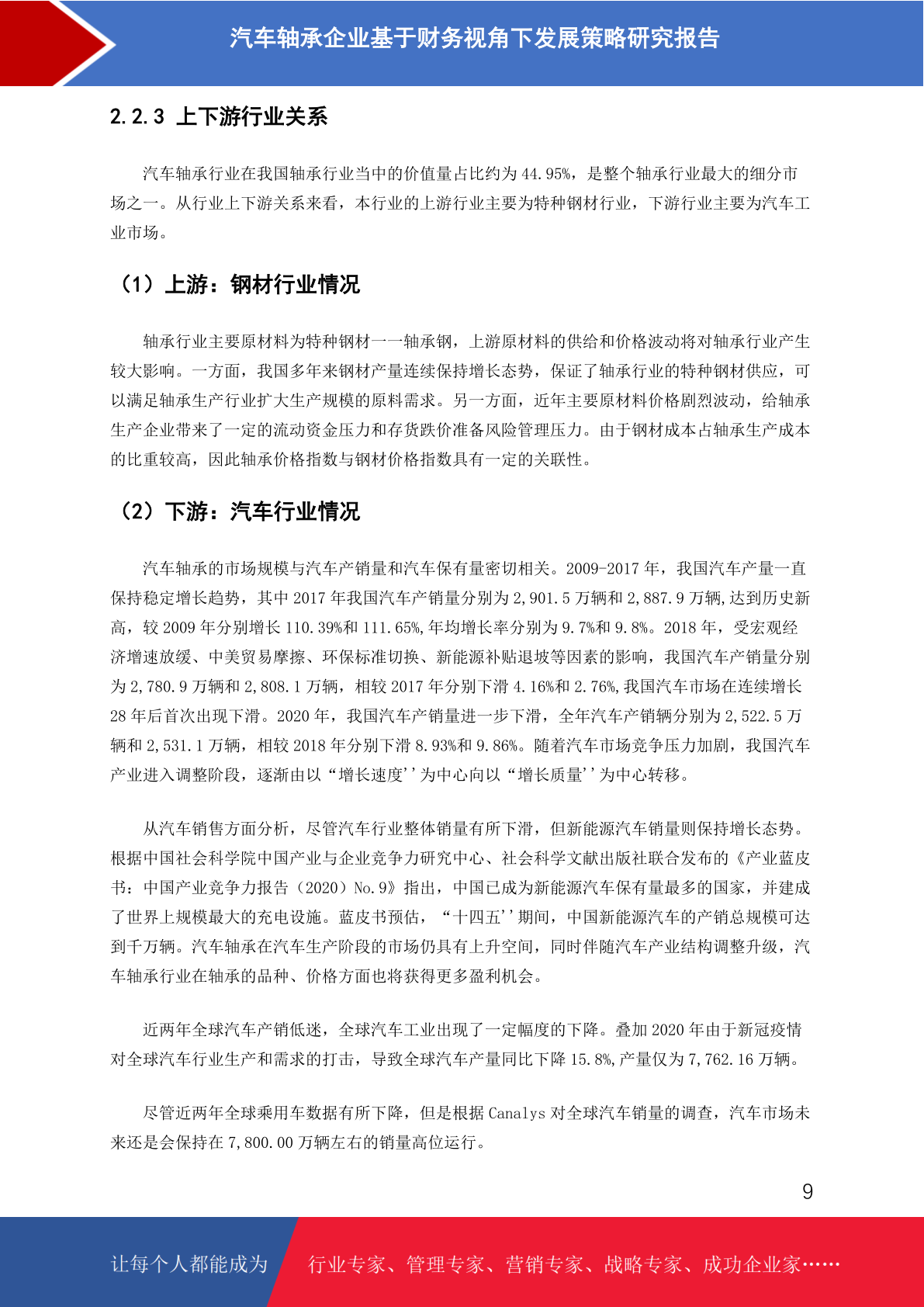 汽车轴承企业基于财务视角下发展策略研究报告

2.2.3 上下游行业关系

汽车轴承行业在我国轴承行业当中的价值量占比约为 44.95%，是整个轴承行业最大的细分市场之一。从行业上下游关系来看，本行业的上游行业主要为特种钢材行业，下游行业主要为汽车工业市场。

（1）上游：钢材行业情况

轴承行业主要原材料为特种钢材——轴承钢，上游原材料的供给和价格波动将对轴承行业产生较大影响。一方面，我国多年来钢材产量连续保持增长态势，保证了轴承行业的特种钢材供应，可以满足轴承生产行业扩大生产规模的原料需求。另一方面，近年主要原材料价格剧烈波动，给轴承生产企业带来了一定的流动资金压力和存货跌价准备风险管理压力。由于钢材成本占轴承生产成本的比重较高，因此轴承价格指数与钢材价格指数具有一定的关联性。

（2）下游：汽车行业情况

汽车轴承的市场规模与汽车产销量和汽车保有量密切相关。2009-2017 年，我国汽车产量一直保持稳定增长趋势，其中 2017 年我国汽车产销量分别为 2,901.5 万辆和 2,887.9 万辆,达到历史新高，较 2009 年分别增长 110.39%和 111.65%,年均增长率分别为 9.7%和 9.8%。2018 年，受宏观经济增速放缓、中美贸易摩擦、环保标准切换、新能源补贴退坡等因素的影响，我国汽车产销量分别为 2,780.9 万辆和 2,808.1 万辆，相较 2017 年分别下滑 4.16%和 2.76%,我国汽车市场在连续增长 28 年后首次出现下滑。2020 年，我国汽车产销量进一步下滑，全年汽车产销辆分别为 2,522.5 万辆和 2,531.1 万辆，相较 2018 年分别下滑 8.93%和 9.86%。随着汽车市场竞争压力加剧，我国汽车产业进入调整阶段，逐渐由以“增长速度''为中心向以“增长质量''为中心转移。

从汽车销售方面分析，尽管汽车行业整体销量有所下滑，但新能源汽车销量则保持增长态势。根据中国社会科学院中国产业与企业竞争力研究中心、社会科学文献出版社联合发布的《产业蓝皮书：中国产业竞争力报告（2020）No.9》指出，中国已成为新能源汽车保有量最多的国家，并建成了世界上规模最大的充电设施。蓝皮书预估，“十四五''期间，中国新能源汽车的产销总规模可达到千万辆。汽车轴承在汽车生产阶段的市场仍具有上升空间，同时伴随汽车产业结构调整升级，汽车轴承行业在轴承的品种、价格方面也将获得更多盈利机会。

近两年全球汽车产销低迷，全球汽车工业出现了一定幅度的下降。叠加 2020 年由于新冠疫情对全球汽车行业生产和需求的打击，导致全球汽车产量同比下降 15.8%,产量仅为 7,762.16 万辆。

尽管近两年全球乘用车数据有所下降，但是根据 Canalys 对全球汽车销量的调查，汽车市场未来还是会保持在 7,800.00 万辆左右的销量高位运行。

9

让每个人都能成为 行业专家、管理专家、营销专家、战略专家、成功企业家……